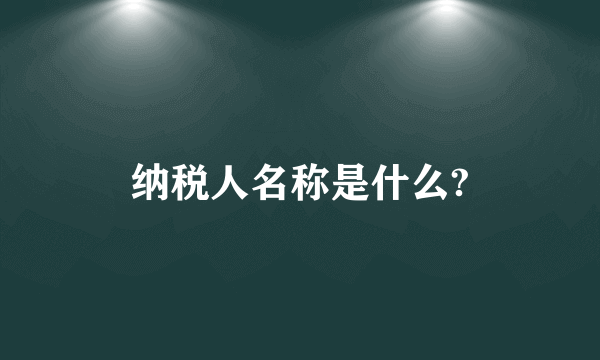 纳税人名称是什么?